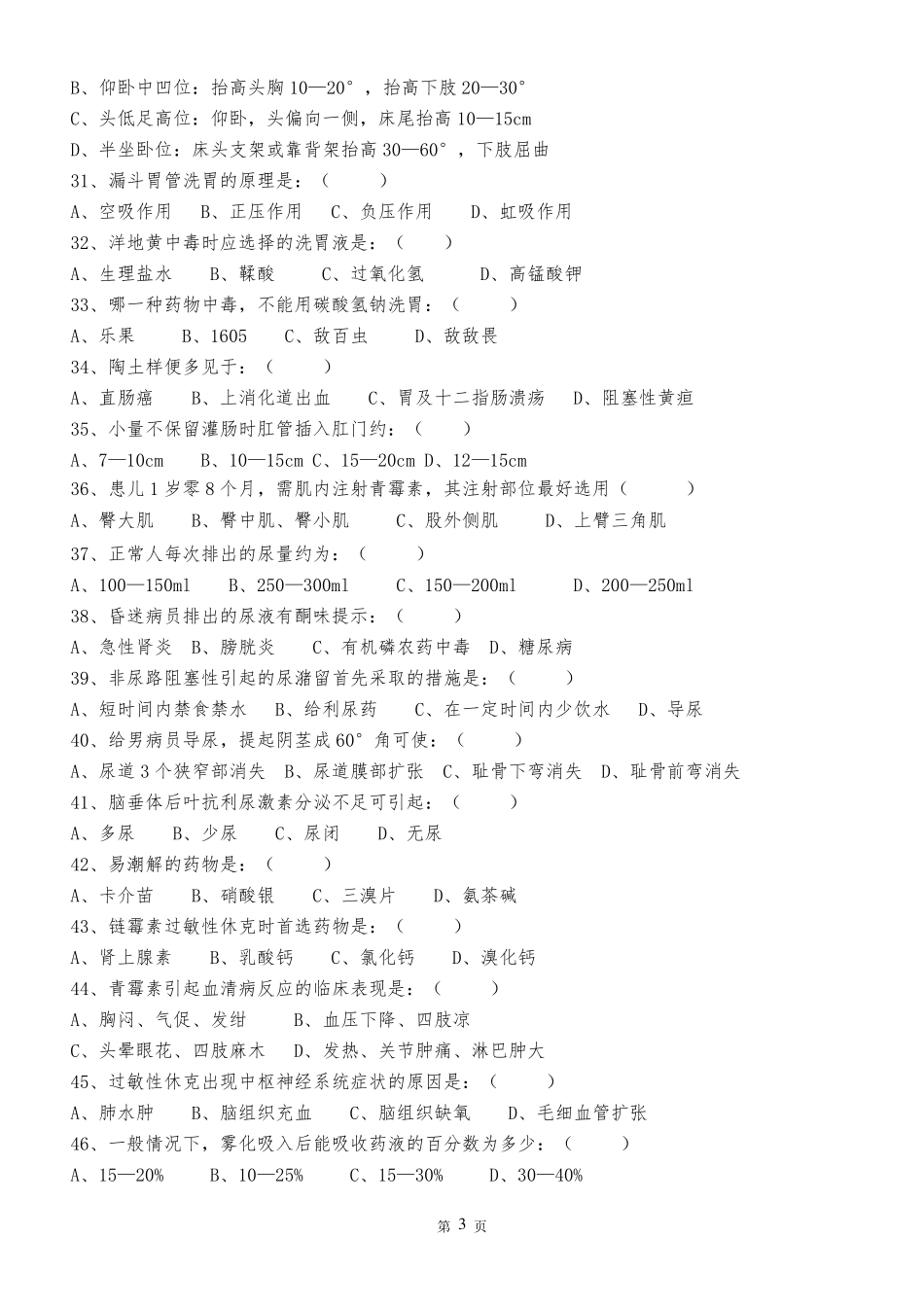 B、仰卧中凹位：抬高头胸 10—20°，抬高下肢 20—30°
C、头低足高位：仰卧，头偏向一侧，床尾抬高 10—15cm
D、半坐卧位：床头支架或靠背架抬高 30—60°，下肢屈曲
31、漏斗胃管洗胃的原理是：（　　）
A、空吸作用　B、正压作用　C、负压作用　D、虹吸作用
32、洋地黄中毒时应选择的洗胃液是：（　　）
A、生理盐水　B、鞣酸　C、过氧化氢　D、高锰酸钾
33、哪一种药物中毒，不能用碳酸氢钠洗胃：（　　）
A、乐果　B、1605　C、敌百虫　D、敌敌畏
34、陶土样便多见于：（　　）
A、直肠癌　B、上消化道出血　C、胃及十二指肠溃疡　D、阻塞性黄疸
35、小量不保留灌肠时肛管插入肛门约：（　　）
A、7—10cm　B、10—15cm C、15—20cm D、12—15cm
36、患儿 1 岁零 8 个月，需肌内注射青霉素，其注射部位最好选用（　　）
A、臀大肌　B、臀中肌、臀小肌　C、股外侧肌　D、上臂三角肌
37、正常人每次排出的尿量约为：（　　）
A、100—150ml　B、250—300ml　C、150—200ml　D、200—250ml
38、昏迷病员排出的尿液有酮味提示：（　　）
A、急性肾炎　B、膀胱炎　C、有机磷农药中毒　D、糖尿病
39、非尿路阻塞性引起的尿潴留首先采取的措施是：（　　）
A、短时间内禁食禁水　B、给利尿药　C、在一定时间内少饮水　D、导尿
40、给男病员导尿，提起阴茎成 60°角可使：（　　）
A、尿道 3 个狭窄部消失　B、尿道膜部扩张　C、耻骨下弯消失　D、耻骨前弯消失
41、脑垂体后叶抗利尿激素分泌不足可引起：（　　）
A、多尿　B、少尿　C、尿闭　D、无尿
42、易潮解的药物是：（　　）
A、卡介苗　B、硝酸银　C、三溴片　D、氨茶碱
43、链霉素过敏性休克时首选药物是：（　　）
A、肾上腺素　B、乳酸钙　C、氯化钙　D、溴化钙
44、青霉素引起血清病反应的临床表现是：（　　）
A、胸闷、气促、发绀　B、血压下降、四肢凉
C、头晕眼花、四肢麻木　D、发热、关节肿痛、淋巴肿大
45、过敏性休克出现中枢神经系统症状的原因是：（　　）
A、肺水肿　B、脑组织充血　C、脑组织缺氧　D、毛细血管扩张
46、一般情况下，雾化吸入后能吸收药液的百分数为多少：（　　）
A、15—20%　B、10—25%　C、15—30%　D、30—40%

第 3 页